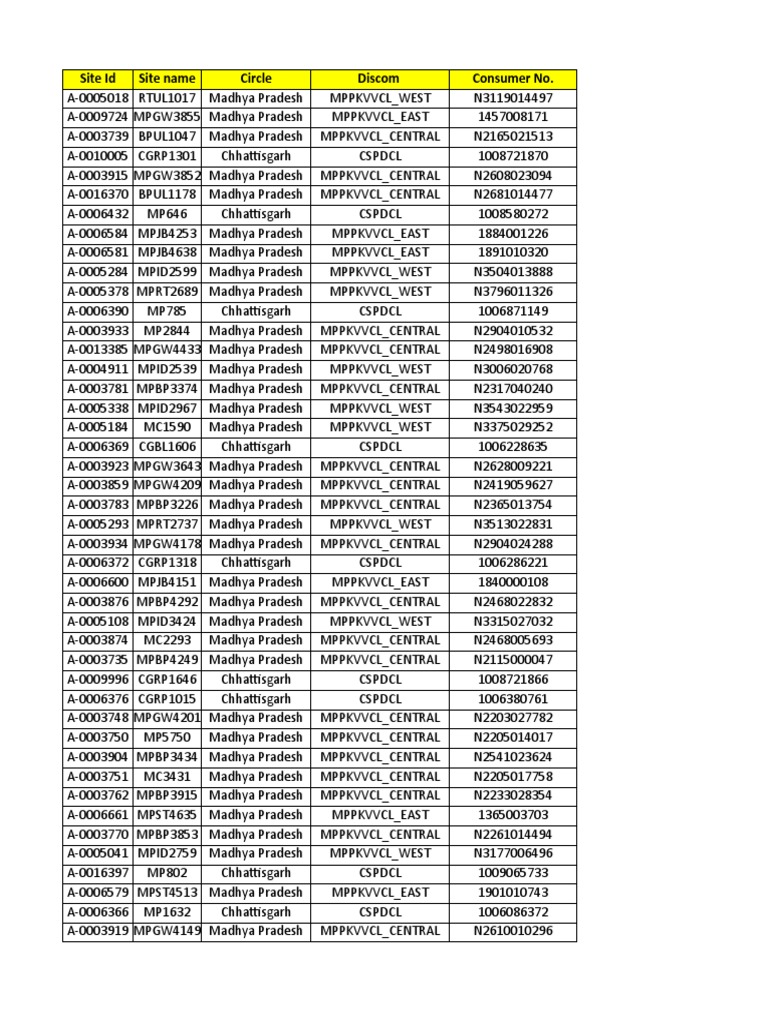 | Site Id | Site name | Circle | Discom | Consumer No. |
|---|---|---|---|---|
| A-0005018 | RTUL1017 | Madhya Pradesh | MPPKVVCL_WEST | N3119014497 |
| A-0009724 | MPGW3855 | Madhya Pradesh | MPPKVVCL_EAST | 1457008171 |
| A-0003739 | BPUL1047 | Madhya Pradesh | MPPKVVCL_CENTRAL | N2165021513 |
| A-0010005 | CGRP1301 | Chhattisgarh | CSPDCL | 1008721870 |
| A-0003915 | MPGW3852 | Madhya Pradesh | MPPKVVCL_CENTRAL | N2608023094 |
| A-0016370 | BPUL1178 | Madhya Pradesh | MPPKVVCL_CENTRAL | N2681014477 |
| A-0006432 | MP646 | Chhattisgarh | CSPDCL | 1008580272 |
| A-0006584 | MPJB4253 | Madhya Pradesh | MPPKVVCL_EAST | 1884001226 |
| A-0006581 | MPJB4638 | Madhya Pradesh | MPPKVVCL_EAST | 1891010320 |
| A-0005284 | MPID2599 | Madhya Pradesh | MPPKVVCL_WEST | N3504013888 |
| A-0005378 | MPRT2689 | Madhya Pradesh | MPPKVVCL_WEST | N3796011326 |
| A-0006390 | MP785 | Chhattisgarh | CSPDCL | 1006871149 |
| A-0003933 | MP2844 | Madhya Pradesh | MPPKVVCL_CENTRAL | N2904010532 |
| A-0013385 | MPGW4433 | Madhya Pradesh | MPPKVVCL_CENTRAL | N2498016908 |
| A-0004911 | MPID2539 | Madhya Pradesh | MPPKVVCL_WEST | N3006020768 |
| A-0003781 | MPBP3374 | Madhya Pradesh | MPPKVVCL_CENTRAL | N2317040240 |
| A-0005338 | MPID2967 | Madhya Pradesh | MPPKVVCL_WEST | N3543022959 |
| A-0005184 | MC1590 | Madhya Pradesh | MPPKVVCL_WEST | N3375029252 |
| A-0006369 | CGBL1606 | Chhattisgarh | CSPDCL | 1006228635 |
| A-0003923 | MPGW3643 | Madhya Pradesh | MPPKVVCL_CENTRAL | N2628009221 |
| A-0003859 | MPGW4209 | Madhya Pradesh | MPPKVVCL_CENTRAL | N2419059627 |
| A-0003783 | MPBP3226 | Madhya Pradesh | MPPKVVCL_CENTRAL | N2365013754 |
| A-0005293 | MPRT2737 | Madhya Pradesh | MPPKVVCL_WEST | N3513022831 |
| A-0003934 | MPGW4178 | Madhya Pradesh | MPPKVVCL_CENTRAL | N2904024288 |
| A-0006372 | CGRP1318 | Chhattisgarh | CSPDCL | 1006286221 |
| A-0006600 | MPJB4151 | Madhya Pradesh | MPPKVVCL_EAST | 1840000108 |
| A-0003876 | MPBP4292 | Madhya Pradesh | MPPKVVCL_CENTRAL | N2468022832 |
| A-0005108 | MPID3424 | Madhya Pradesh | MPPKVVCL_WEST | N3315027032 |
| A-0003874 | MC2293 | Madhya Pradesh | MPPKVVCL_CENTRAL | N2468005693 |
| A-0003735 | MPBP4249 | Madhya Pradesh | MPPKVVCL_CENTRAL | N2115000047 |
| A-0009996 | CGRP1646 | Chhattisgarh | CSPDCL | 1008721866 |
| A-0006376 | CGRP1015 | Chhattisgarh | CSPDCL | 1006380761 |
| A-0003748 | MPGW4201 | Madhya Pradesh | MPPKVVCL_CENTRAL | N2203027782 |
| A-0003750 | MP5750 | Madhya Pradesh | MPPKVVCL_CENTRAL | N2205014017 |
| A-0003904 | MPBP3434 | Madhya Pradesh | MPPKVVCL_CENTRAL | N2541023624 |
| A-0003751 | MC3431 | Madhya Pradesh | MPPKVVCL_CENTRAL | N2205017758 |
| A-0003762 | MPBP3915 | Madhya Pradesh | MPPKVVCL_CENTRAL | N2233028354 |
| A-0006661 | MPST4635 | Madhya Pradesh | MPPKVVCL_EAST | 1365003703 |
| A-0003770 | MPBP3853 | Madhya Pradesh | MPPKVVCL_CENTRAL | N2261014494 |
| A-0005041 | MPID2759 | Madhya Pradesh | MPPKVVCL_WEST | N3177006496 |
| A-0016397 | MP802 | Chhattisgarh | CSPDCL | 1009065733 |
| A-0006579 | MPST4513 | Madhya Pradesh | MPPKVVCL_EAST | 1901010743 |
| A-0006366 | MP1632 | Chhattisgarh | CSPDCL | 1006086372 |
| A-0003919 | MPGW4149 | Madhya Pradesh | MPPKVVCL_CENTRAL | N2610010296 |